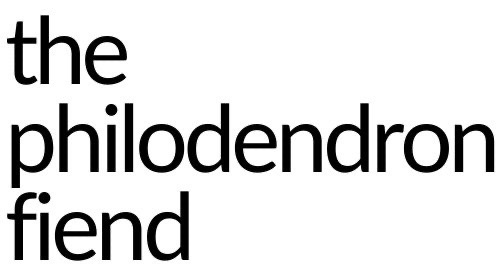 the
philodendron
fiend